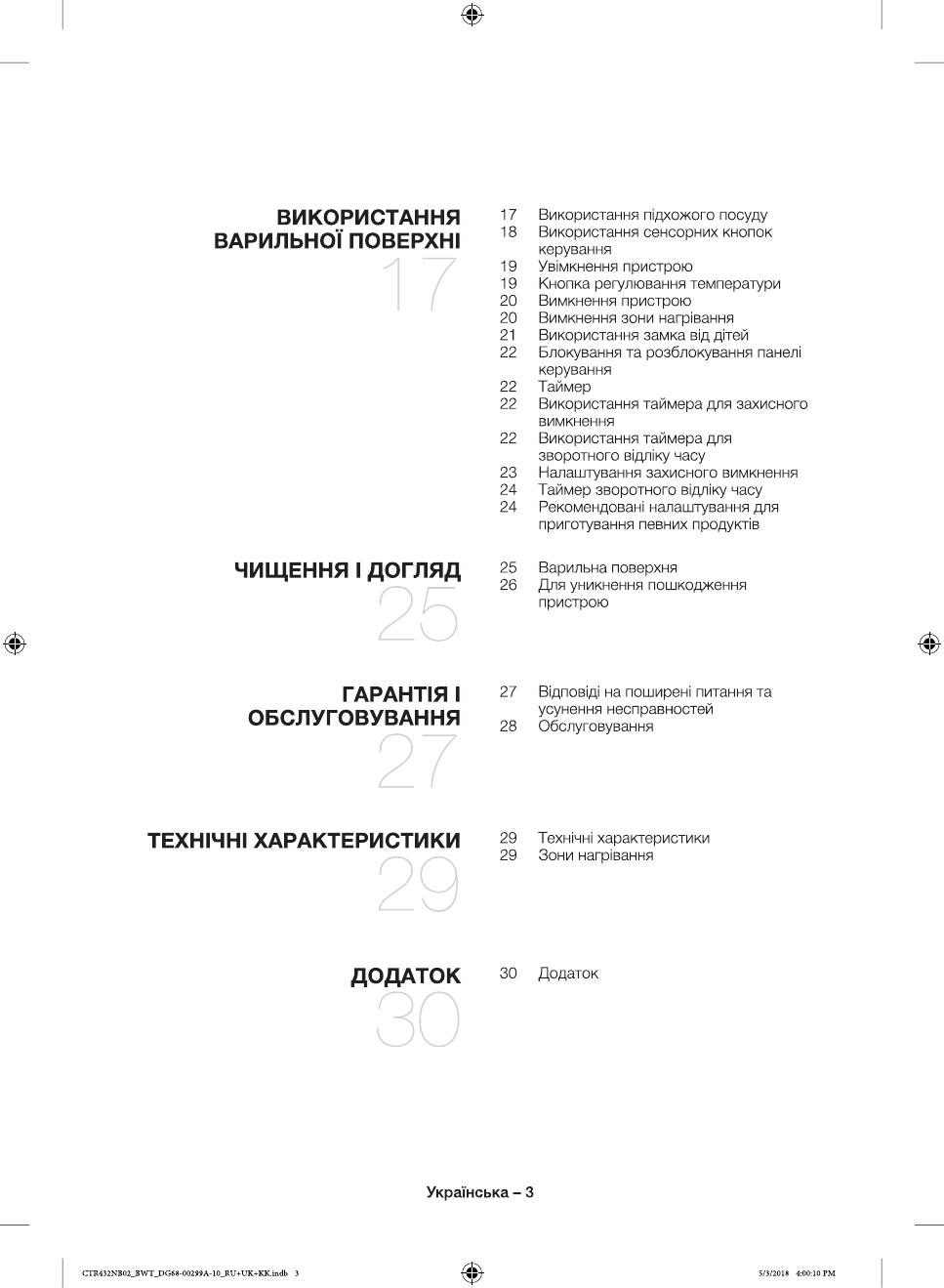 ВИКОРИСТАННЯ ВАРИЛЬНОЇ ПОВЕРХНІ
17

17 Використання підхожого посуду
18 Використання сенсорних кнопок керування
19 Увімкнення пристрою
19 Кнопка регулювання температури
20 Вимкнення пристрою
20 Вимкнення зони нагрівання
21 Використання замка від дітей
22 Блокування та розблокування панелі керування
22 Таймер
22 Використання таймера для захисного вимкнення
22 Використання таймера для зворотного відліку часу
23 Налаштування захисного вимкнення
24 Таймер зворотного відліку часу
24 Рекомендовані налаштування для приготування певних продуктів

ЧИЩЕННЯ І ДОГЛЯД
25

25 Варильна поверхня
26 Для уникнення пошкодження пристрою

ГАРАНТІЯ І ОБСЛУГОВУВАННЯ
27

27 Відповіді на поширені питання та усунення несправностей
28 Обслуговування

ТЕХНІЧНІ ХАРАКТЕРИСТИКИ
29

29 Технічні характеристики
29 Зони нагрівання

ДОДАТОК
30

30 Додаток

Українська – 3

CTR432NB02_BWT_DG68-00299A-10_RU+UK+KK.indb 3 5/3/2018 4:00:10 PM